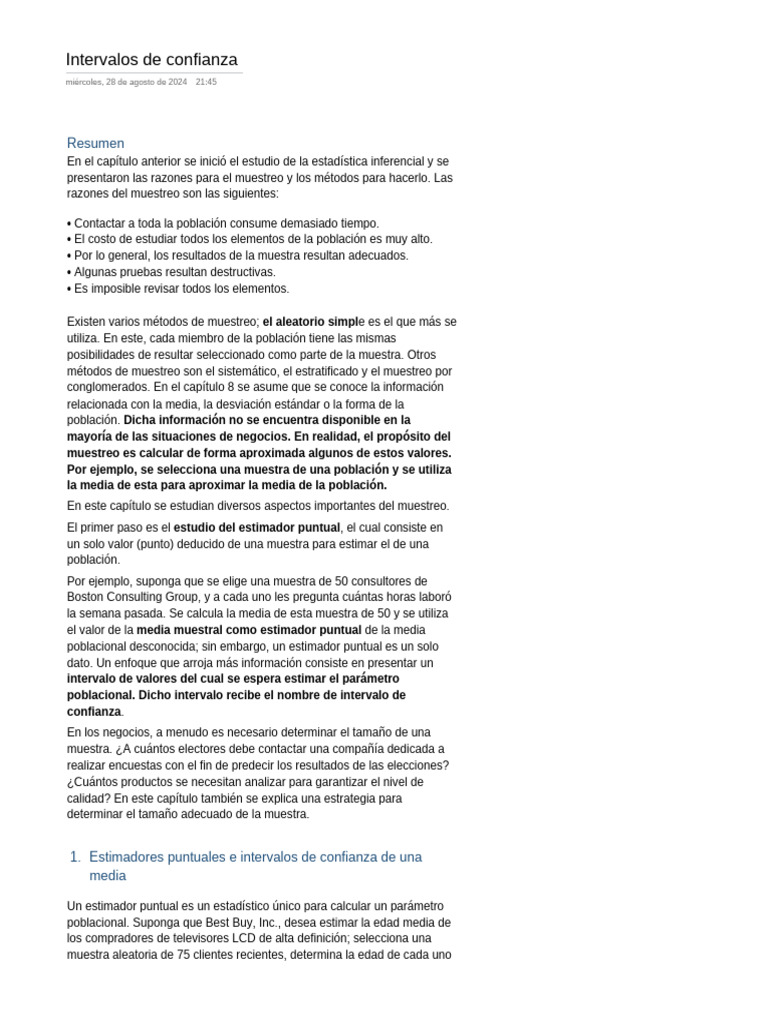 Intervalos de confianza
miércoles, 28 de agosto de 2024 21:45

Resumen
En el capítulo anterior se inició el estudio de la estadística inferencial y se presentaron las razones para el muestreo y los métodos para hacerlo. Las razones del muestreo son las siguientes:

• Contactar a toda la población consume demasiado tiempo.
• El costo de estudiar todos los elementos de la población es muy alto.
• Por lo general, los resultados de la muestra resultan adecuados.
• Algunas pruebas resultan destructivas.
• Es imposible revisar todos los elementos.

Existen varios métodos de muestreo; el aleatorio simple es el que más se utiliza. En este, cada miembro de la población tiene las mismas posibilidades de resultar seleccionado como parte de la muestra. Otros métodos de muestreo son el sistemático, el estratificado y el muestreo por conglomerados. En el capítulo 8 se asume que se conoce la información relacionada con la media, la desviación estándar o la forma de la población. Dicha información no se encuentra disponible en la mayoría de las situaciones de negocios. En realidad, el propósito del muestreo es calcular de forma aproximada algunos de estos valores. Por ejemplo, se selecciona una muestra de una población y se utiliza la media de esta para aproximar la media de la población.
En este capítulo se estudian diversos aspectos importantes del muestreo.
El primer paso es el estudio del estimador puntual, el cual consiste en un solo valor (punto) deducido de una muestra para estimar el de una población.
Por ejemplo, suponga que se elige una muestra de 50 consultores de Boston Consulting Group, y a cada uno les pregunta cuántas horas laboró la semana pasada. Se calcula la media de esta muestra de 50 y se utiliza el valor de la media muestral como estimador puntual de la media poblacional desconocida; sin embargo, un estimador puntual es un solo dato. Un enfoque que arroja más información consiste en presentar un intervalo de valores del cual se espera estimar el parámetro poblacional. Dicho intervalo recibe el nombre de intervalo de confianza.
En los negocios, a menudo es necesario determinar el tamaño de una muestra. ¿A cuántos electores debe contactar una compañía dedicada a realizar encuestas con el fin de predecir los resultados de las elecciones? ¿Cuántos productos se necesitan analizar para garantizar el nivel de calidad? En este capítulo también se explica una estrategia para determinar el tamaño adecuado de la muestra.

1. Estimadores puntuales e intervalos de confianza de una media

Un estimador puntual es un estadístico único para calcular un parámetro poblacional. Suponga que Best Buy, Inc., desea estimar la edad media de los compradores de televisores LCD de alta definición; selecciona una muestra aleatoria de 75 clientes recientes, determina la edad de cada uno